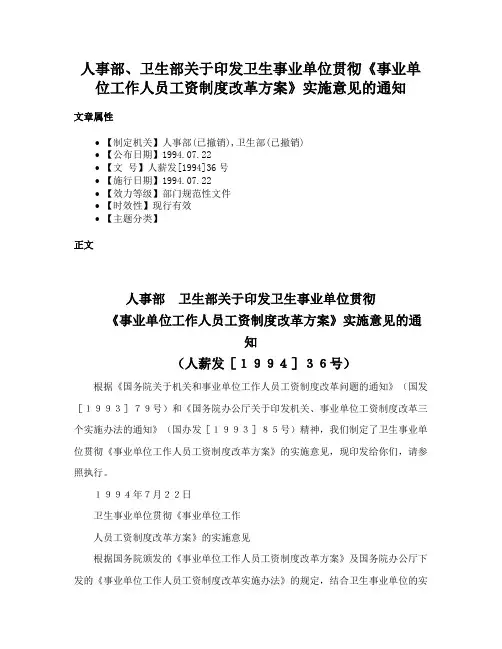 人事部、卫生部关于印发卫生事业单位贯彻《事业单位工作人员工资制度改革方案》实施意见的通知

文章属性

- 【制定机关】人事部(已撤销),卫生部(已撤销)
- 【公布日期】1994.07.22
- 【文　号】人薪发[1994]36号
- 【施行日期】1994.07.22
- 【效力等级】部门规范性文件
- 【时效性】现行有效
- 【主题分类】

正文

人事部　卫生部关于印发卫生事业单位贯彻《事业单位工作人员工资制度改革方案》实施意见的通知

（人薪发［１９９４］３６号）

根据《国务院关于机关和事业单位工作人员工资制度改革问题的通知》（国发［１９９３］７９号）和《国务院办公厅关于印发机关、事业单位工资制度改革三个实施办法的通知》（国办发［１９９３］８５号）精神，我们制定了卫生事业单位贯彻《事业单位工作人员工资制度改革方案》的实施意见，现印发给你们，请参照执行。

１９９４年7月22日

卫生事业单位贯彻《事业单位工作

人员工资制度改革方案》的实施意见

根据国务院颁发的《事业单位工作人员工资制度改革方案》及国务院办公厅下发的《事业单位工作人员工资制度改革实施办法》的规定，结合卫生事业单位的实